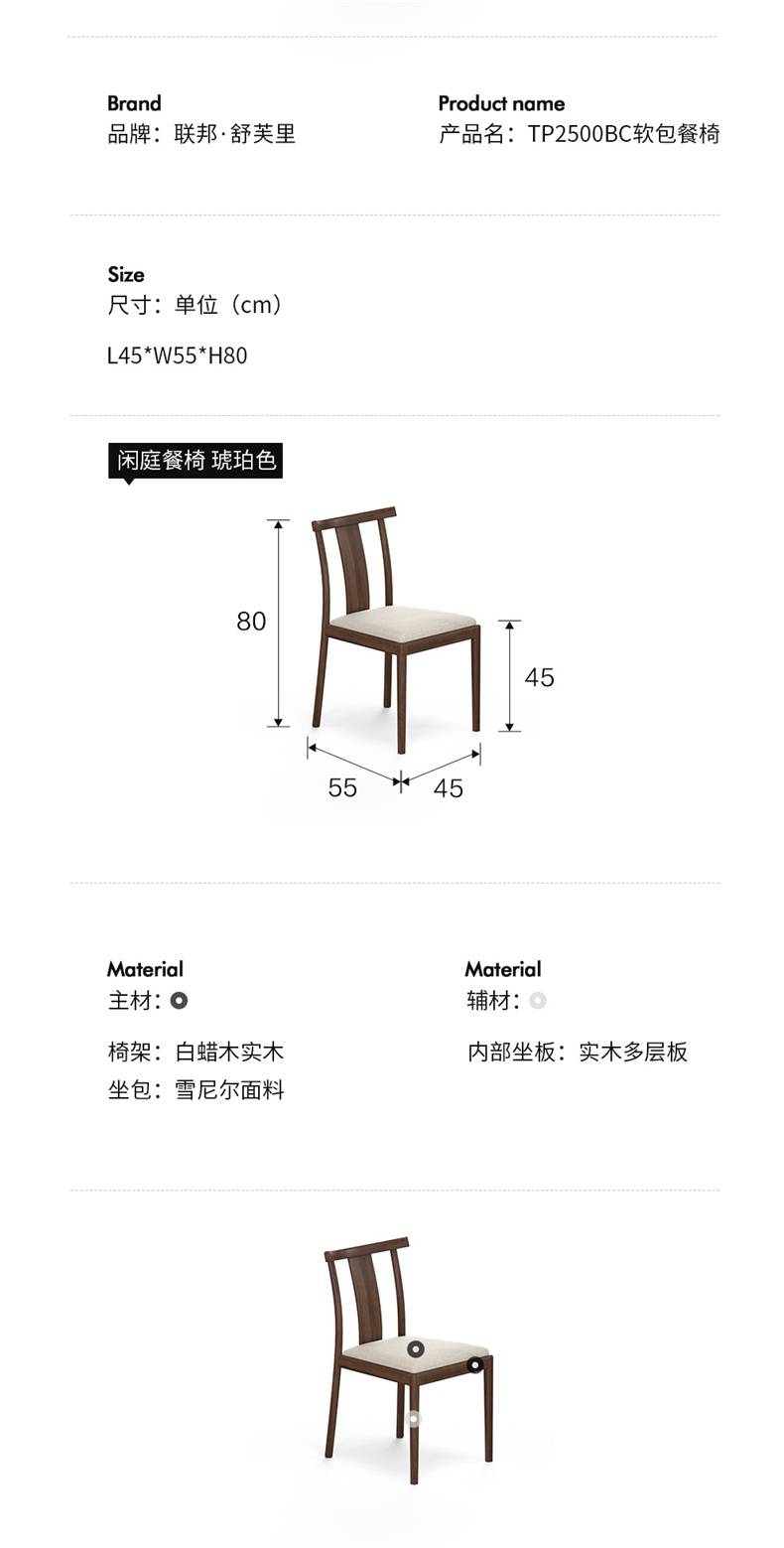 Brand
品牌：联邦·舒芙里

Product name
产品名：TP2500BC软包餐椅

Size
尺寸：单位（cm）

L45*W55*H80

闲庭餐椅 琥珀色

80

45

55

45

Material
主材：

椅架：白蜡木实木
坐包：雪尼尔面料

Material
辅材：

内部坐板：实木多层板